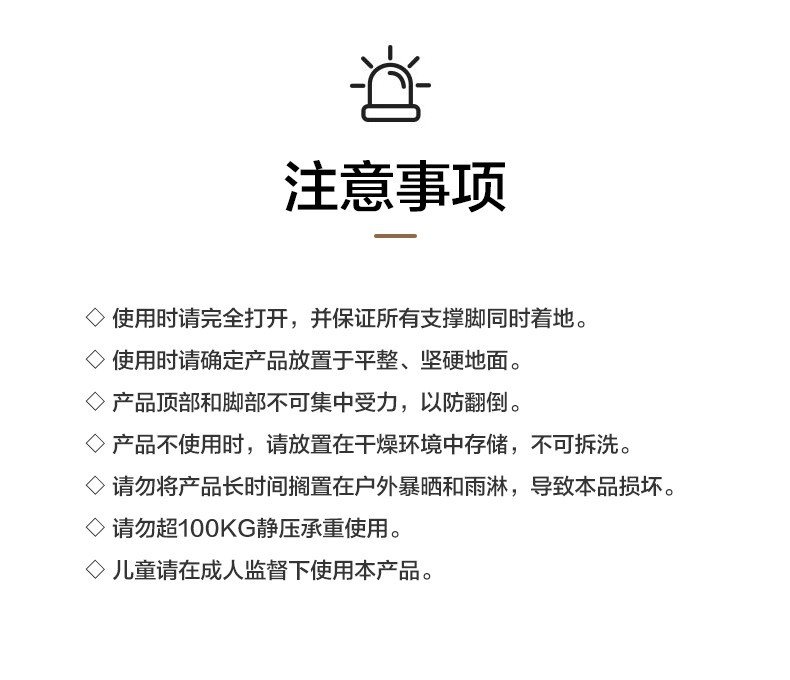 注意事项

◇ 使用时请完全打开，并保证所有支撑脚同时着地。

◇ 使用时请确定产品放置于平整、坚硬地面。

◇ 产品顶部和脚部不可集中受力，以防翻倒。

◇ 产品不使用时，请放置在干燥环境中存储，不可拆洗。

◇ 请勿将产品长时间搁置在户外暴晒和雨淋，导致本品损坏。

◇ 请勿超100KG静压承重使用。

◇ 儿童请在成人监督下使用本产品。